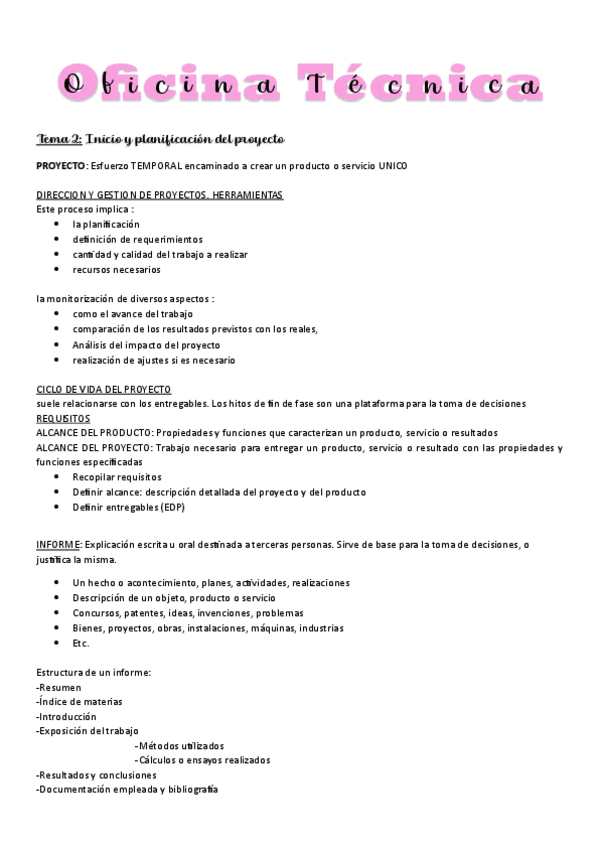 Oficina Técnica

Tema 2: Inicio y planificación del proyecto

PROYECTO: Esfuerzo TEMPORAL encaminado a crear un producto o servicio UNICO

DIRECCION Y GESTION DE PROYECTOS. HERRAMIENTAS
Este proceso implica :
- la planificación
- definición de requerimientos
- cantidad y calidad del trabajo a realizar
- recursos necesarios

la monitorización de diversos aspectos :
- como el avance del trabajo
- comparación de los resultados previstos con los reales,
- Análisis del impacto del proyecto
- realización de ajustes si es necesario

CICLO DE VIDA DEL PROYECTO
suele relacionarse con los entregables. Los hitos de fin de fase son una plataforma para la toma de decisiones
REQUISITOS
ALCANCE DEL PRODUCTO: Propiedades y funciones que caracterizan un producto, servicio o resultados
ALCANCE DEL PROYECTO: Trabajo necesario para entregar un producto, servicio o resultado con las propiedades y funciones especificadas
- Recopilar requisitos
- Definir alcance: descripción detallada del proyecto y del producto
- Definir entregables (EDP)

INFORME: Explicación escrita u oral destinada a terceras personas. Sirve de base para la toma de decisiones, o justifica la misma.

- Un hecho o acontecimiento, planes, actividades, realizaciones
- Descripción de un objeto, producto o servicio
- Concursos, patentes, ideas, invenciones, problemas
- Bienes, proyectos, obras, instalaciones, máquinas, industrias
- Etc.

Estructura de un informe:
-Resumen
-Índice de materias
-Introducción
-Exposición del trabajo
-Métodos utilizados
-Cálculos o ensayos realizados
-Resultados y conclusiones
-Documentación empleada y bibliografía